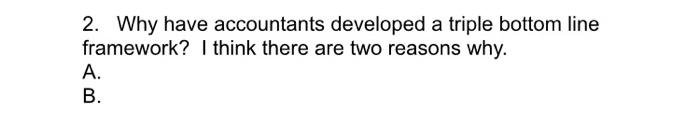 2. Why have accountants developed a triple bottom line framework? I think there are two reasons why.
A.
B.